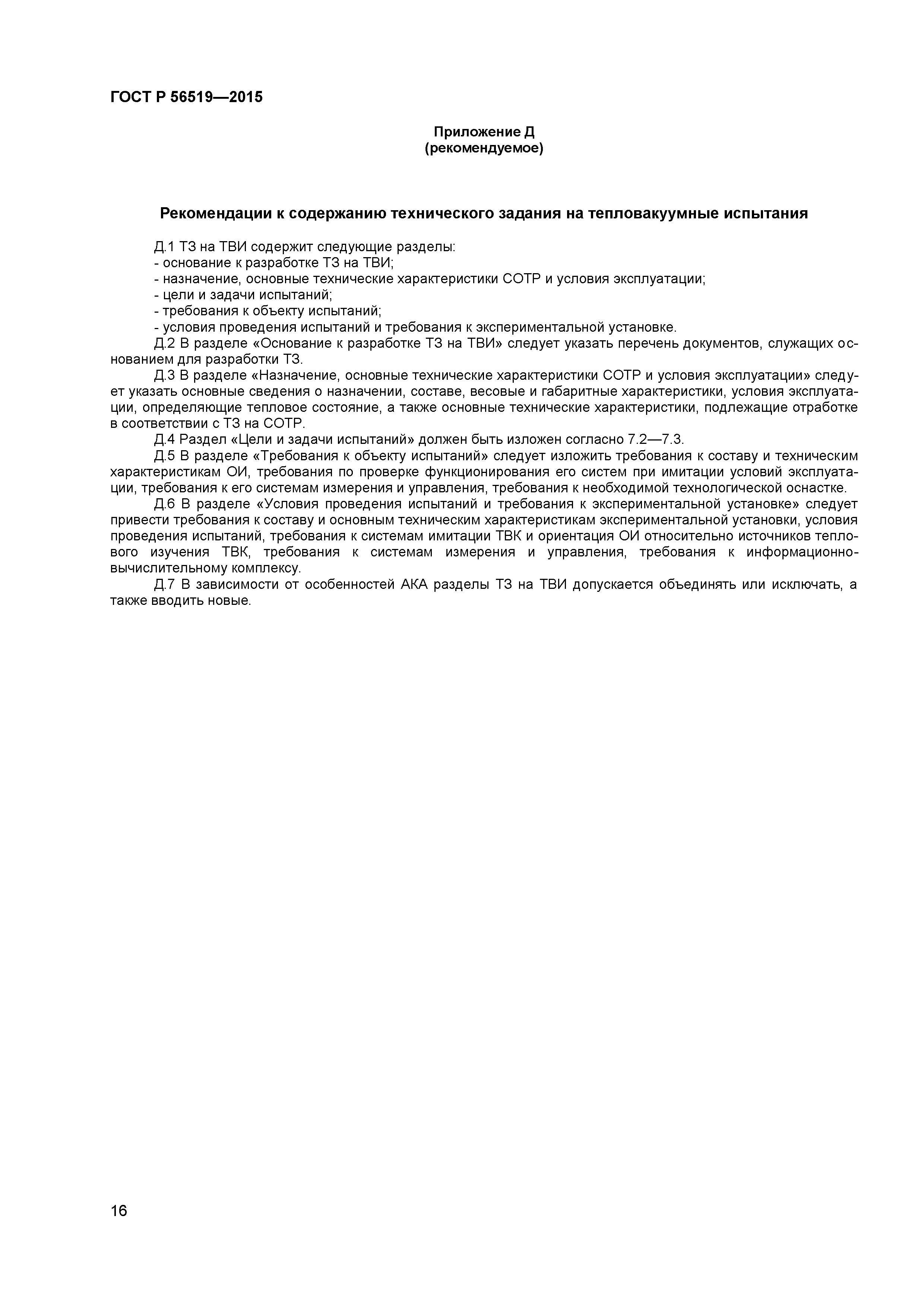 ГОСТ Р 56519—2015

Приложение Д
(рекомендуемое)

Рекомендации к содержанию технического задания на тепловакуумные испытания

Д.1 ТЗ на ТВИ содержит следующие разделы:
- основание к разработке ТЗ на ТВИ;
- назначение, основные технические характеристики СОТР и условия эксплуатации;
- цели и задачи испытаний;
- требования к объекту испытаний;
- условия проведения испытаний и требования к экспериментальной установке.

Д.2 В разделе «Основание к разработке ТЗ на ТВИ» следует указать перечень документов, служащих основанием для разработки ТЗ.

Д.3 В разделе «Назначение, основные технические характеристики СОТР и условия эксплуатации» следует указать основные сведения о назначении, составе, весовые и габаритные характеристики, условия эксплуатации, определяющие тепловое состояние, а также основные технические характеристики, подлежащие отработке в соответствии с ТЗ на СОТР.

Д.4 Раздел «Цели и задачи испытаний» должен быть изложен согласно 7.2—7.3.

Д.5 В разделе «Требования к объекту испытаний» следует изложить требования к составу и техническим характеристикам ОИ, требования по проверке функционирования его систем при имитации условий эксплуатации, требования к его системам измерения и управления, требования к необходимой технологической оснастке.

Д.6 В разделе «Условия проведения испытаний и требования к экспериментальной установке» следует привести требования к составу и основным техническим характеристикам экспериментальной установки, условия проведения испытаний, требования к системам имитации ТВК и ориентация ОИ относительно источников теплового изучения ТВК, требования к системам измерения и управления, требования к информационно-вычислительному комплексу.

Д.7 В зависимости от особенностей АКА разделы ТЗ на ТВИ допускается объединять или исключать, а также вводить новые.

16